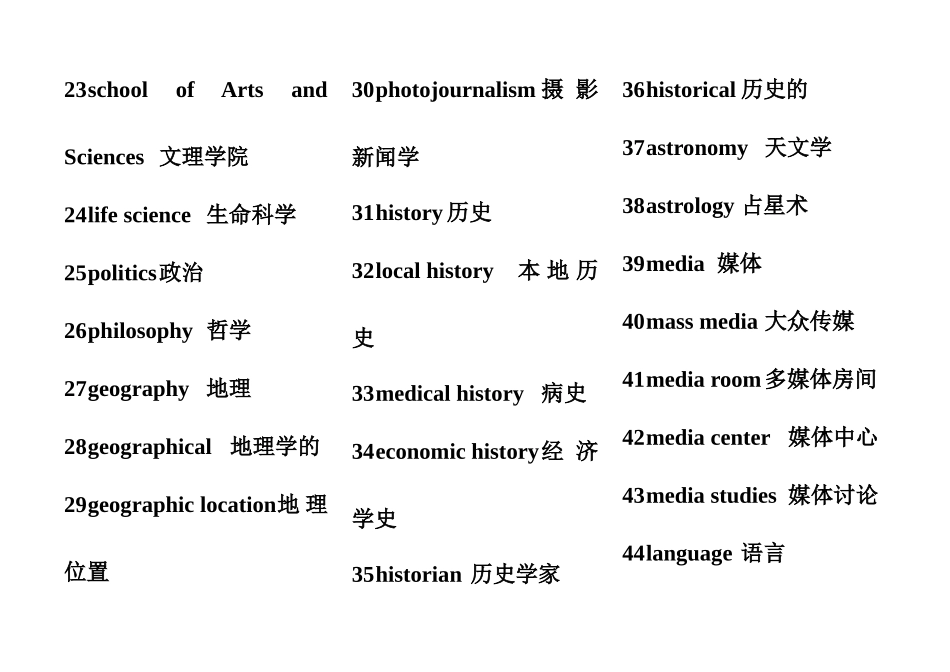 23school of Arts and Sciences 文理学院

24life science 生命科学

25politics政治

26philosophy 哲学

27geography 地理

28geographical 地理学的

29geographic location地理位置

30photojournalism 摄影新闻学

31history 历史

32local history 本地历史

33medical history 病史

34economic history经济学史

35historian 历史学家

36historical 历史的

37astronomy 天文学

38astrology 占星术

39media 媒体

40mass media 大众传媒

41media room 多媒体房间

42media center 媒体中心

43media studies 媒体讨论

44language 语言